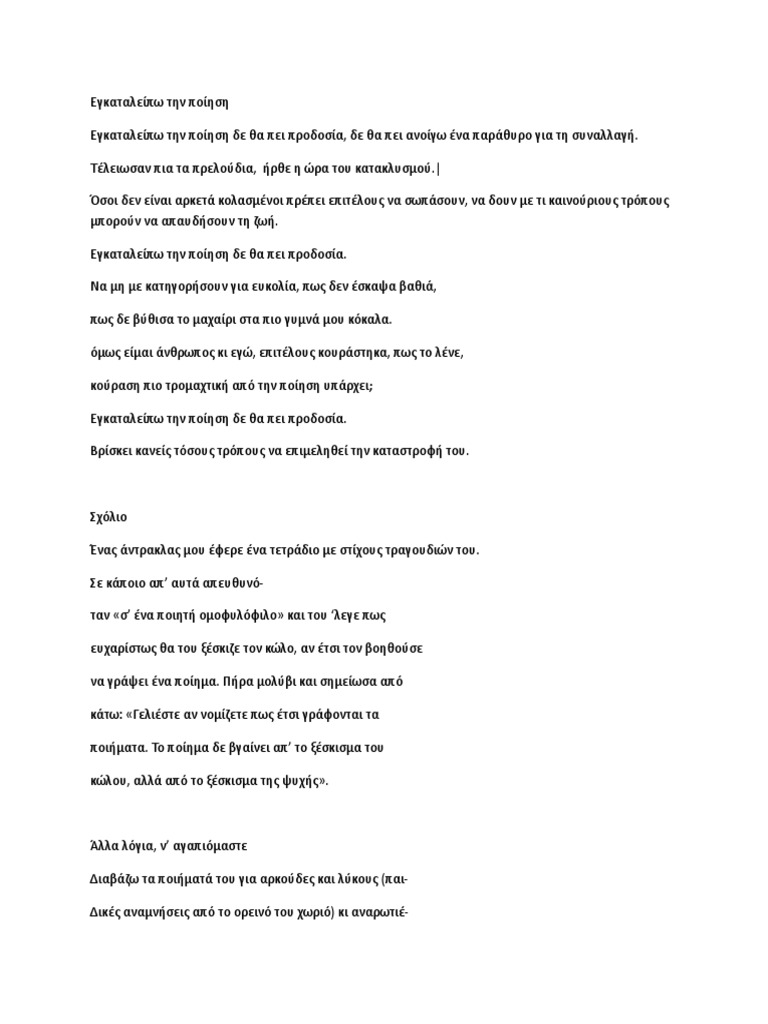 Εγκαταλείπω την ποίηση

Εγκαταλείπω την ποίηση δε θα πει προδοσία, δε θα πει ανοίγω ένα παράθυρο για τη συναλλαγή.

Τέλειωσαν πια τα πρελούδια, ήρθε η ώρα του κατακλυσμού.|

Όσοι δεν είναι αρκετά κολασμένοι πρέπει επιτέλους να σωπάσουν, να δουν με τι καινούριους τρόπους μπορούν να απαυδήσουν τη ζωή.

Εγκαταλείπω την ποίηση δε θα πει προδοσία.

Να μη με κατηγορήσουν για ευκολία, πως δεν έσκαψα βαθιά,

πως δε βύθισα το μαχαίρι στα πιο γυμνά μου κόκαλα.

όμως είμαι άνθρωπος κι εγώ, επιτέλους κουράστηκα, πως το λένε,

κούραση πιο τρομαχτική από την ποίηση υπάρχει;

Εγκαταλείπω την ποίηση δε θα πει προδοσία.

Βρίσκει κανείς τόσους τρόπους να επιμεληθεί την καταστροφή του.

Σχόλιο

Ένας άντρακλας μου έφερε ένα τετράδιο με στίχους τραγουδιών του.

Σε κάποιο απ' αυτά απευθυνό-

ταν «σ' ένα ποιητή ομοφυλόφιλο» και του 'λεγε πως

ευχαρίστως θα του ξέσκιζε τον κώλο, αν έτσι τον βοηθούσε

να γράψει ένα ποίημα. Πήρα μολύβι και σημείωσα από

κάτω: «Γελιέστε αν νομίζετε πως έτσι γράφονται τα

ποιήματα. Το ποίημα δε βγαίνει απ' το ξέσκισμα του

κώλου, αλλά από το ξέσκισμα της ψυχής».

Άλλα λόγια, ν' αγαπιόμαστε

Διαβάζω τα ποιήματά του για αρκούδες και λύκους (παι-

Δικές αναμνήσεις από το ορεινό του χωριό) κι αναρωτιέ-